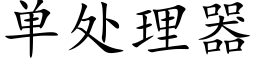 单处理器